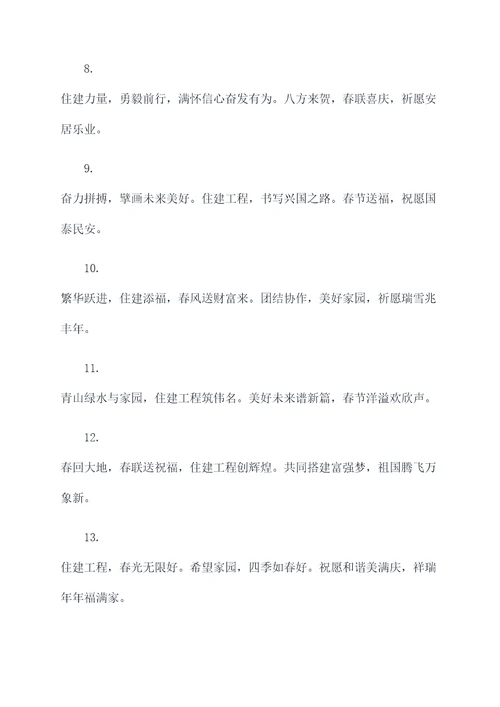 8.

住建力量，勇毅前行，满怀信心奋发有为。八方来贺，春联喜庆，祈愿安居乐业。

9.

奋力拼搏，擘画未来美好。住建工程，书写兴国之路。春节送福，祝愿国泰民安。

10.

繁华跃进，住建添福，春风送财富来。团结协作，美好家园，祈愿瑞雪兆丰年。

11.

青山绿水与家园，住建工程筑伟名。美好未来谱新篇，春节洋溢欢欣声。

12.

春回大地，春联送祝福，住建工程创辉煌。共同搭建富强梦，祖国腾飞万象新。

13.

住建工程，春光无限好。希望家园，四季如春好。祝愿和谐美满庆，祥瑞年年福满家。